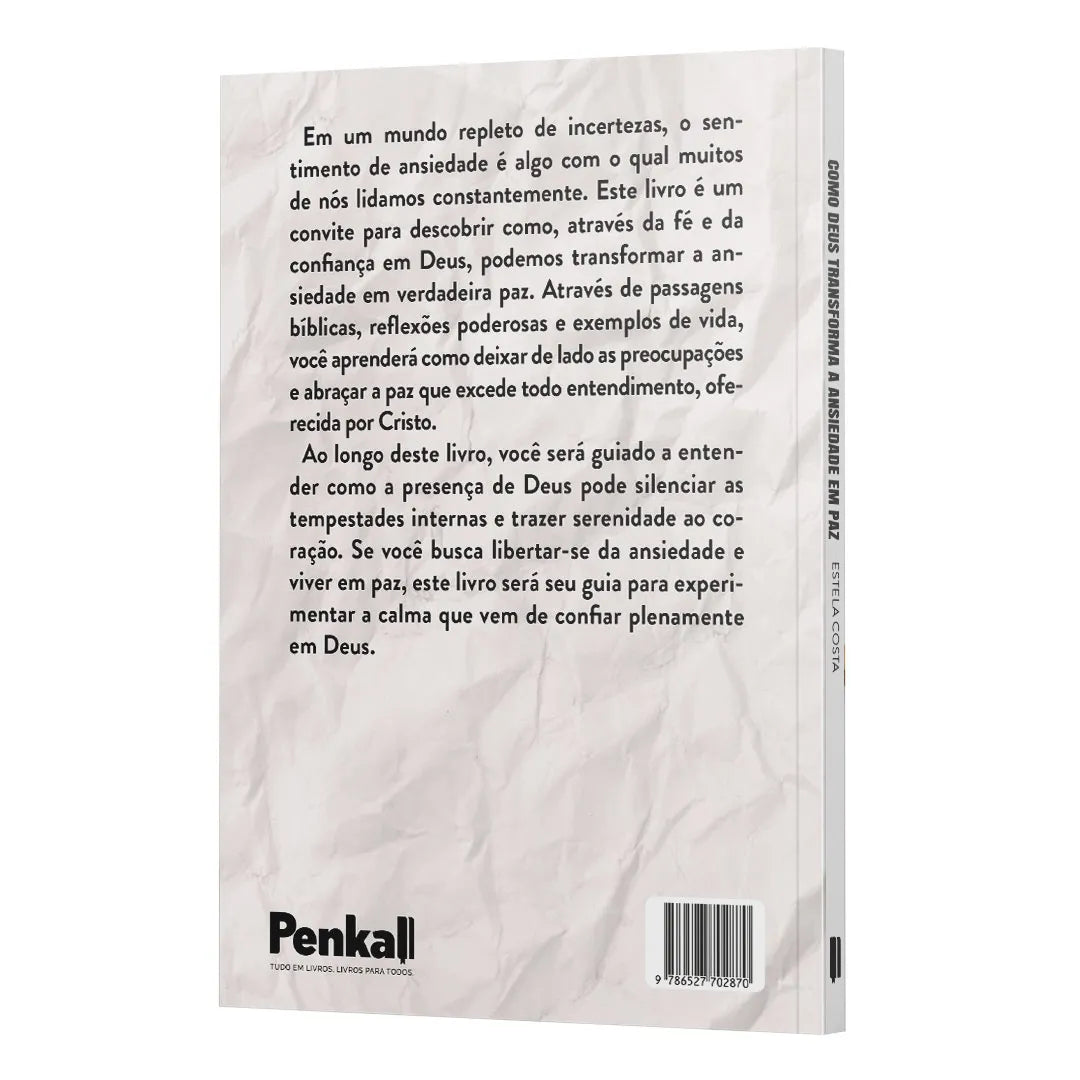 Em um mundo repleto de incertezas, o sentimento de ansiedade é algo com o qual muitos de nós lidamos constantemente. Este livro é um convite para descobrir como, através da fé e da confiança em Deus, podemos transformar a ansiedade em verdadeira paz. Através de passagens bíblicas, reflexões poderosas e exemplos de vida, você aprenderá como deixar de lado as preocupações e abraçar a paz que excede todo entendimento, oferecida por Cristo.

Ao longo deste livro, você será guiado a entender como a presença de Deus pode silenciar as tempestades internas e trazer serenidade ao coração. Se você busca libertar-se da ansiedade e viver em paz, este livro será seu guia para experimentar a calma que vem de confiar plenamente em Deus.

Penkal

TUDO EM LIVROS. LIVROS PARA TODOS.

9 786527 702870

COMO DEUS TRANSFORMA A ANSIEDADE EM PAZ

ESTELA COSTA